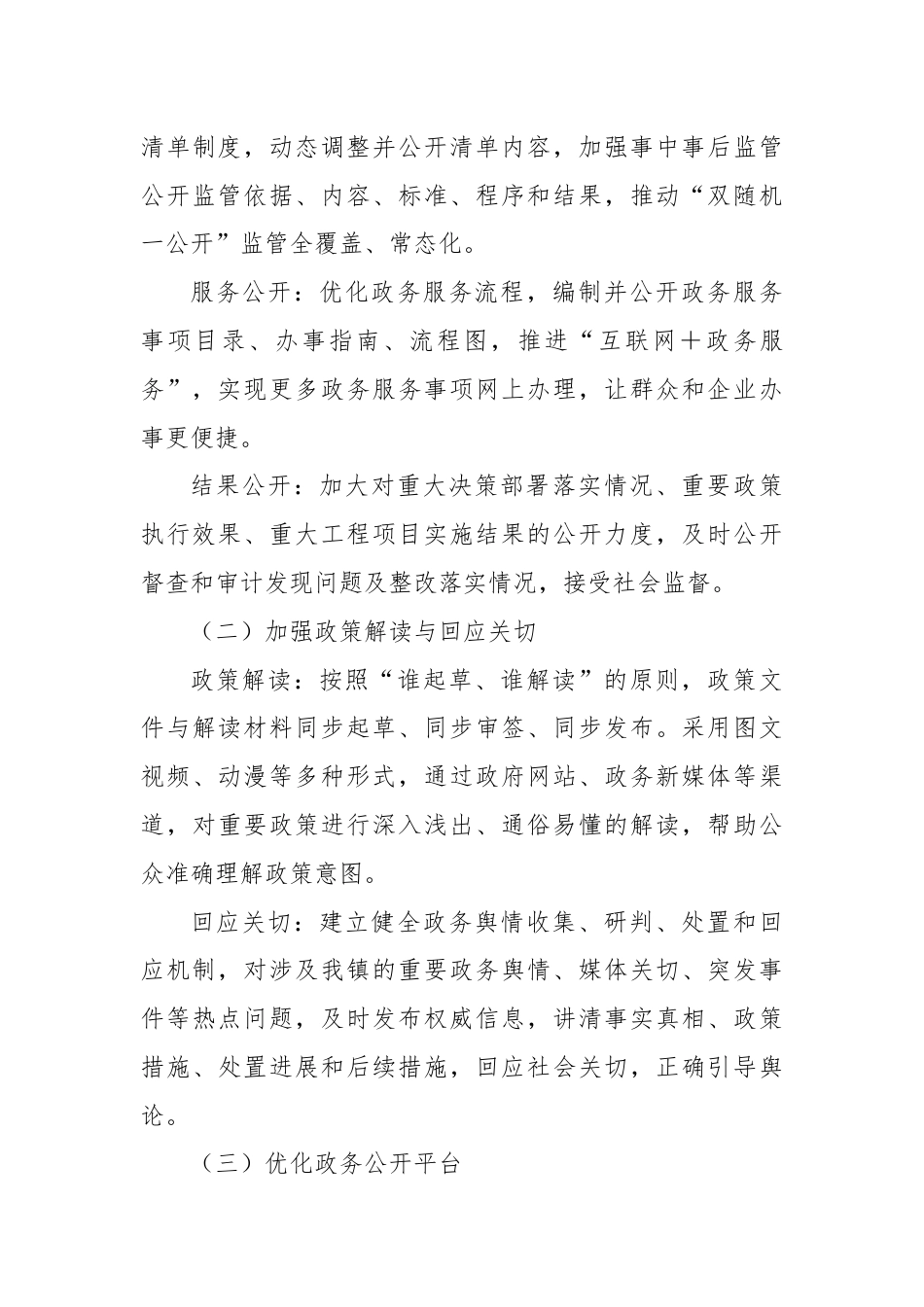 清单制度，动态调整并公开清单内容，加强事中事后监管公开监管依据、内容、标准、程序和结果，推动“双随机一公开”监管全覆盖、常态化。

服务公开：优化政务服务流程，编制并公开政务服务事项目录、办事指南、流程图，推进“互联网＋政务服务”，实现更多政务服务事项网上办理，让群众和企业办事更便捷。

结果公开：加大对重大决策部署落实情况、重要政策执行效果、重大工程项目实施结果的公开力度，及时公开督查和审计发现问题及整改落实情况，接受社会监督。

（二）加强政策解读与回应关切

政策解读：按照“谁起草、谁解读”的原则，政策文件与解读材料同步起草、同步审签、同步发布。采用图文视频、动漫等多种形式，通过政府网站、政务新媒体等渠道，对重要政策进行深入浅出、通俗易懂的解读，帮助公众准确理解政策意图。

回应关切：建立健全政务舆情收集、研判、处置和回应机制，对涉及我镇的重要政务舆情、媒体关切、突发事件等热点问题，及时发布权威信息，讲清事实真相、政策措施、处置进展和后续措施，回应社会关切，正确引导舆论。

（三）优化政务公开平台